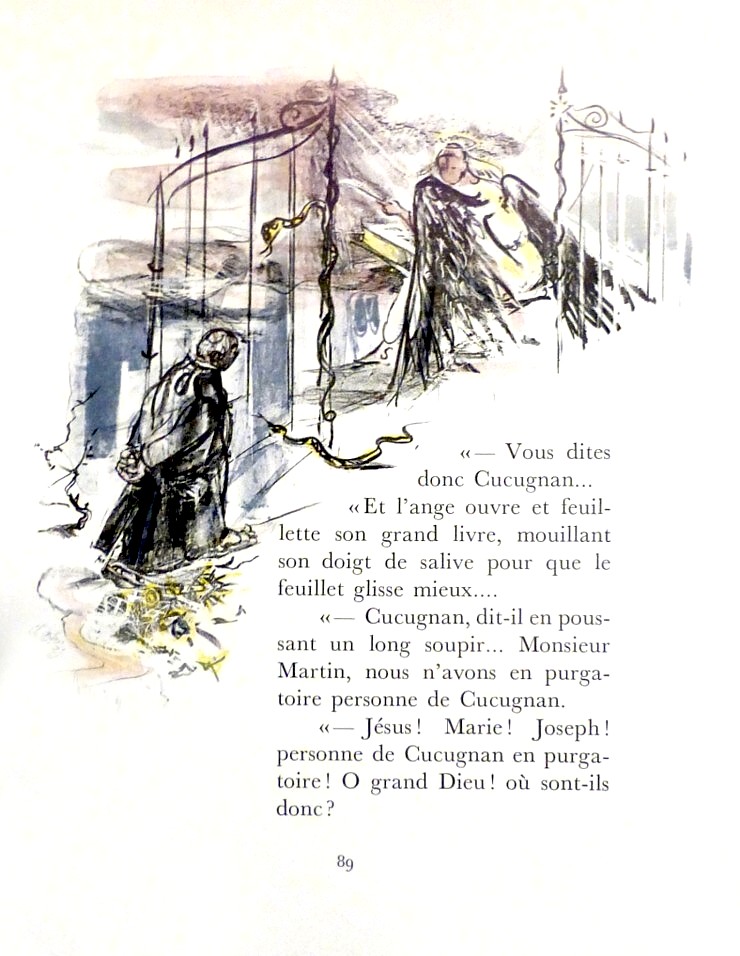 «— Vous dites donc Cucugnan...

«Et l'ange ouvre et feuillette son grand livre, mouillant son doigt de salive pour que le feuillet glisse mieux....

«— Cucugnan, dit-il en poussant un long soupir... Monsieur Martin, nous n'avons en purgatoire personne de Cucugnan.

«— Jésus! Marie! Joseph! personne de Cucugnan en purgatoire! O grand Dieu! où sont-ils donc?

89